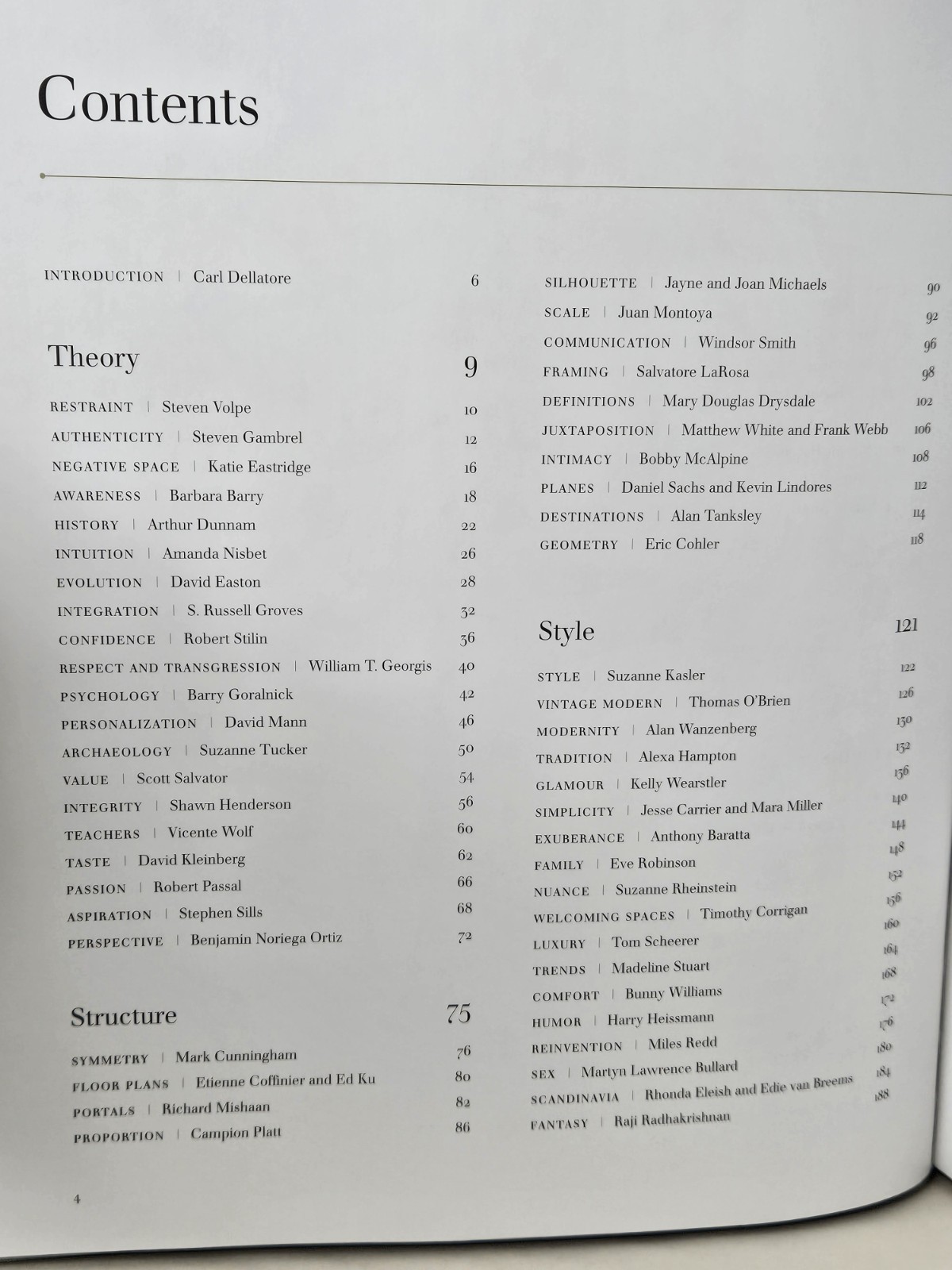 Contents

INTRODUCTION | Carl Dellatore 6

Theory 9

RESTRAINT | Steven Volpe 10
AUTHENTICITY | Steven Gambrel 12
NEGATIVE SPACE | Katie Eastridge 16
AWARENESS | Barbara Barry 18
HISTORY | Arthur Dunnam 22
INTUITION | Amanda Nisbet 26
EVOLUTION | David Easton 28
INTEGRATION | S. Russell Groves 32
CONFIDENCE | Robert Stilin 36
RESPECT AND TRANSGRESSION | William T. Georgis 40
PSYCHOLOGY | Barry Goralnick 42
PERSONALIZATION | David Mann 46
ARCHAEOLOGY | Suzanne Tucker 50
VALUE | Scott Salvator 54
INTEGRITY | Shawn Henderson 56
TEACHERS | Vicente Wolf 60
TASTE | David Kleinberg 62
PASSION | Robert Passal 66
ASPIRATION | Stephen Sills 68
PERSPECTIVE | Benjamin Noriega Ortiz 72

Structure 75

SYMMETRY | Mark Cunningham 76
FLOOR PLANS | Etienne Coffinier and Ed Ku 80
PORTALS | Richard Mishaan 82
PROPORTION | Campion Platt 86

SILHOUETTE | Jayne and Joan Michaels 90
SCALE | Juan Montoya 92
COMMUNICATION | Windsor Smith 96
FRAMING | Salvatore LaRosa 98
DEFINITIONS | Mary Douglas Drysdale 102
JUXTAPOSITION | Matthew White and Frank Webb 106
INTIMACY | Bobby McAlpine 108
PLANES | Daniel Sachs and Kevin Lindores 112
DESTINATIONS | Alan Tanksley 114
GEOMETRY | Eric Cohler 118

Style 121

STYLE | Suzanne Kasler 122
VINTAGE MODERN | Thomas O'Brien 126
MODERNITY | Alan Wanzenberg 130
TRADITION | Alexa Hampton 132
GLAMOUR | Kelly Wearstler 136
SIMPLICITY | Jesse Carrier and Mara Miller 140
EXUBERANCE | Anthony Baratta 144
FAMILY | Eve Robinson 148
NUANCE | Suzanne Rheinstein 152
WELCOMING SPACES | Timothy Corrigan 156
LUXURY | Tom Scheerer 160
TRENDS | Madeline Stuart 164
COMFORT | Bunny Williams 168
HUMOR | Harry Heissmann 172
REINVENTION | Miles Redd 176
SEX | Martyn Lawrence Bullard 180
SCANDINAVIA | Rhonda Eleish and Edie van Breems 184
FANTASY | Raji Radhakrishnan 188

4